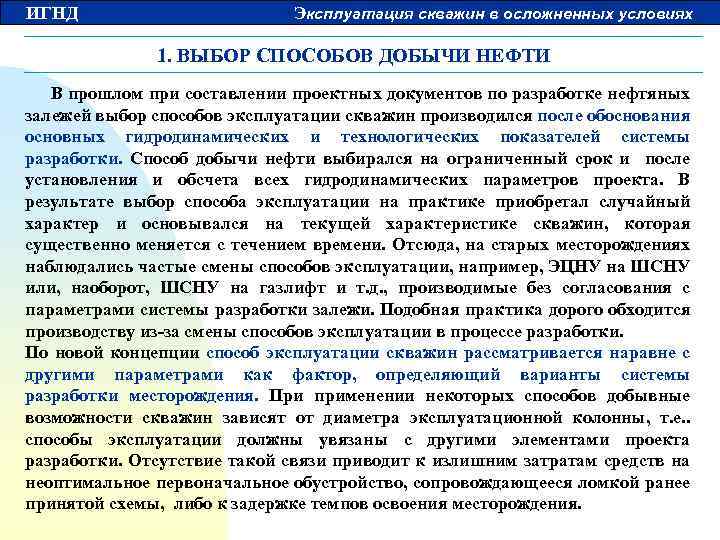 ИГНД

Эксплуатация скважин в осложненных условиях

1. ВЫБОР СПОСОБОВ ДОБЫЧИ НЕФТИ

В прошлом при составлении проектных документов по разработке нефтяных залежей выбор способов эксплуатации скважин производился после обоснования основных гидродинамических и технологических показателей системы разработки. Способ добычи нефти выбирался на ограниченный срок и после установления и обсчета всех гидродинамических параметров проекта. В результате выбор способа эксплуатации на практике приобретал случайный характер и основывался на текущей характеристике скважин, которая существенно меняется с течением времени. Отсюда, на старых месторождениях наблюдались частые смены способов эксплуатации, например, ЭЦНУ на ШСНУ или, наоборот, ШСНУ на газлифт и т.д., производимые без согласования с параметрами системы разработки залежи. Подобная практика дорого обходится производству из-за смены способов эксплуатации в процессе разработки.
По новой концепции способ эксплуатации скважин рассматривается наравне с другими параметрами как фактор, определяющий варианты системы разработки месторождения. При применении некоторых способов добывные возможности скважин зависят от диаметра эксплуатационной колонны, т.е.. способы эксплуатации должны увязаны с другими элементами проекта разработки. Отсутствие такой связи приводит к излишним затратам средств на неоптимальное первоначальное обустройство, сопровождающееся ломкой ранее принятой схемы, либо к задержке темпов освоения месторождения.